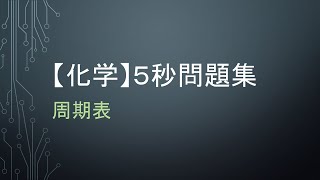 【化学】5秒問題集

周期表